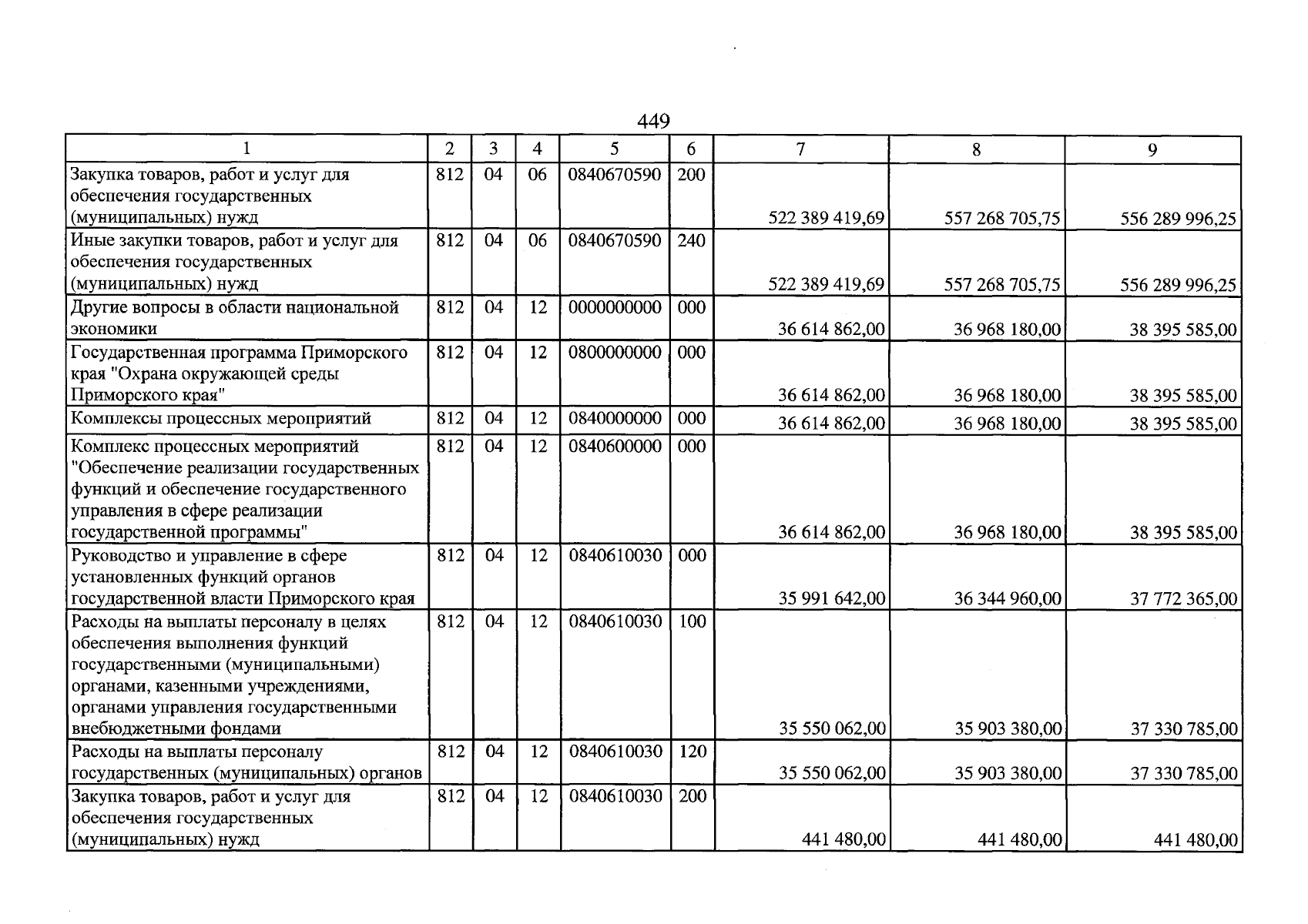 449

| 1 | 2 | 3 | 4 | 5 | 6 | 7 | 8 | 9 |
|---|---|---|---|---|---|---|---|---|
| Закупка товаров, работ и услуг для обеспечения государственных (муниципальных) нужд | 812 | 04 | 06 | 0840670590 | 200 | 522 389 419,69 | 557 268 705,75 | 556 289 996,25 |
| Иные закупки товаров, работ и услуг для обеспечения государственных (муниципальных) нужд | 812 | 04 | 06 | 0840670590 | 240 | 522 389 419,69 | 557 268 705,75 | 556 289 996,25 |
| Другие вопросы в области национальной экономики | 812 | 04 | 12 | 0000000000 | 000 | 36 614 862,00 | 36 968 180,00 | 38 395 585,00 |
| Государственная программа Приморского края "Охрана окружающей среды Приморского края" | 812 | 04 | 12 | 0800000000 | 000 | 36 614 862,00 | 36 968 180,00 | 38 395 585,00 |
| Комплексы процессных мероприятий | 812 | 04 | 12 | 0840000000 | 000 | 36 614 862,00 | 36 968 180,00 | 38 395 585,00 |
| Комплекс процессных мероприятий "Обеспечение реализации государственных функций и обеспечение государственного управления в сфере реализации государственной программы" | 812 | 04 | 12 | 0840600000 | 000 | 36 614 862,00 | 36 968 180,00 | 38 395 585,00 |
| Руководство и управление в сфере установленных функций органов государственной власти Приморского края | 812 | 04 | 12 | 0840610030 | 000 | 35 991 642,00 | 36 344 960,00 | 37 772 365,00 |
| Расходы на выплаты персоналу в целях обеспечения выполнения функций государственными (муниципальными) органами, казенными учреждениями, органами управления государственными внебюджетными фондами | 812 | 04 | 12 | 0840610030 | 100 | 35 550 062,00 | 35 903 380,00 | 37 330 785,00 |
| Расходы на выплаты персоналу государственных (муниципальных) органов | 812 | 04 | 12 | 0840610030 | 120 | 35 550 062,00 | 35 903 380,00 | 37 330 785,00 |
| Закупка товаров, работ и услуг для обеспечения государственных (муниципальных) нужд | 812 | 04 | 12 | 0840610030 | 200 | 441 480,00 | 441 480,00 | 441 480,00 |